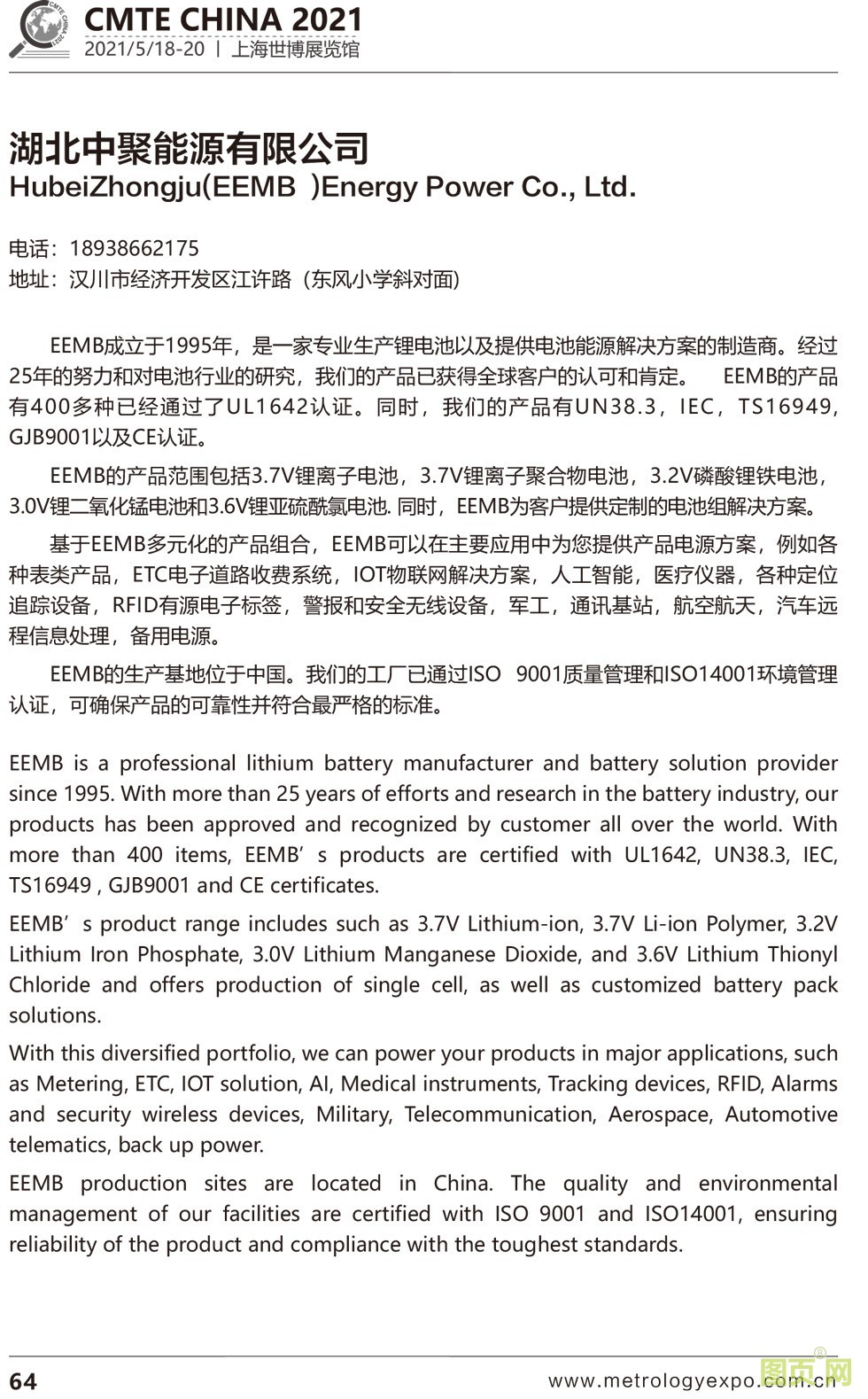 CMTE CHINA 2021
2021/5/18-20 | 上海世博展览馆

湖北中聚能源有限公司
HubeiZhongju(EEMB )Energy Power Co., Ltd.

电话：18938662175
地址：汉川市经济开发区江许路（东风小学斜对面）

EEMB成立于1995年，是一家专业生产锂电池以及提供电池能源解决方案的制造商。经过25年的努力和对电池行业的研究，我们的产品已获得全球客户的认可和肯定。 EEMB的产品有400多种已经通过了UL1642认证。同时，我们的产品有UN38.3，IEC，TS16949，GJB9001以及CE认证。

EEMB的产品范围包括3.7V锂离子电池，3.7V锂离子聚合物电池，3.2V磷酸锂铁电池，3.0V锂二氧化锰电池和3.6V锂亚硫酰氯电池. 同时，EEMB为客户提供定制的电池组解决方案。

基于EEMB多元化的产品组合，EEMB可以在主要应用中为您提供产品电源方案，例如各种表类产品，ETC电子道路收费系统，IOT物联网解决方案，人工智能，医疗仪器，各种定位追踪设备，RFID有源电子标签，警报和安全无线设备，军工，通讯基站，航空航天，汽车远程信息处理，备用电源。

EEMB的生产基地位于中国。我们的工厂已通过ISO 9001质量管理和ISO14001环境管理认证，可确保产品的可靠性并符合最严格的标准。

EEMB is a professional lithium battery manufacturer and battery solution provider since 1995. With more than 25 years of efforts and research in the battery industry, our products has been approved and recognized by customer all over the world. With more than 400 items, EEMB’s products are certified with UL1642, UN38.3, IEC, TS16949 , GJB9001 and CE certificates.

EEMB’s product range includes such as 3.7V Lithium-ion, 3.7V Li-ion Polymer, 3.2V Lithium Iron Phosphate, 3.0V Lithium Manganese Dioxide, and 3.6V Lithium Thionyl Chloride and offers production of single cell, as well as customized battery pack solutions.

With this diversified portfolio, we can power your products in major applications, such as Metering, ETC, IOT solution, AI, Medical instruments, Tracking devices, RFID, Alarms and security wireless devices, Military, Telecommunication, Aerospace, Automotive telematics, back up power.

EEMB production sites are located in China. The quality and environmental management of our facilities are certified with ISO 9001 and ISO14001, ensuring reliability of the product and compliance with the toughest standards.

64
www.metrologyexpo.com.cn
图页网